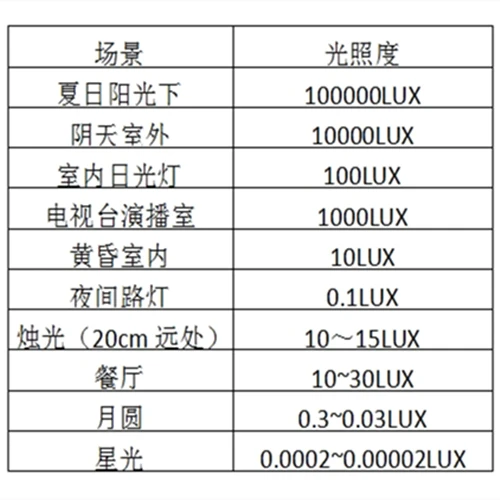 | 场景 | 光照度 |
|---|---|
| 夏日阳光下 | 100000LUX |
| 阴天室外 | 10000LUX |
| 室内日光灯 | 100LUX |
| 电视台演播室 | 1000LUX |
| 黄昏室内 | 10LUX |
| 夜间路灯 | 0.1LUX |
| 烛光（20cm远处） | 10～15LUX |
| 餐厅 | 10~30LUX |
| 月圆 | 0.3~0.03LUX |
| 星光 | 0.0002~0.00002LUX |